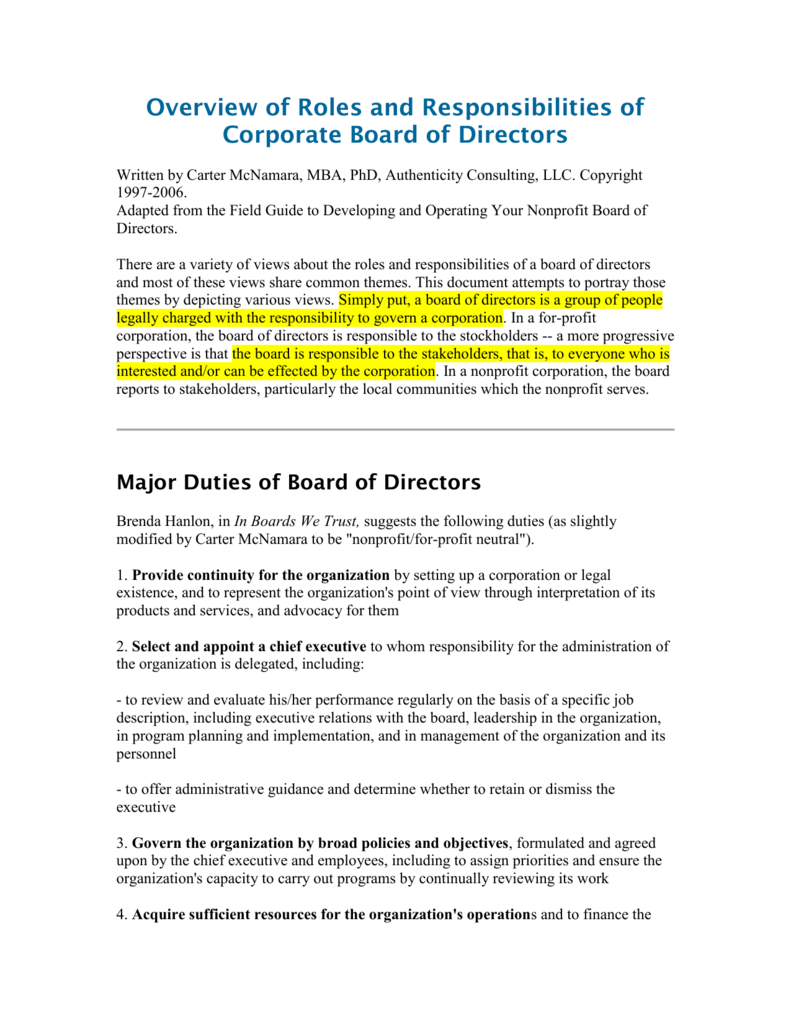 Overview of Roles and Responsibilities of Corporate Board of Directors

Written by Carter McNamara, MBA, PhD, Authenticity Consulting, LLC. Copyright 1997-2006.
Adapted from the Field Guide to Developing and Operating Your Nonprofit Board of Directors.

There are a variety of views about the roles and responsibilities of a board of directors and most of these views share common themes. This document attempts to portray those themes by depicting various views. Simply put, a board of directors is a group of people legally charged with the responsibility to govern a corporation. In a for-profit corporation, the board of directors is responsible to the stockholders -- a more progressive perspective is that the board is responsible to the stakeholders, that is, to everyone who is interested and/or can be effected by the corporation. In a nonprofit corporation, the board reports to stakeholders, particularly the local communities which the nonprofit serves.

Major Duties of Board of Directors

Brenda Hanlon, in In Boards We Trust, suggests the following duties (as slightly modified by Carter McNamara to be "nonprofit/for-profit neutral").

1. Provide continuity for the organization by setting up a corporation or legal existence, and to represent the organization's point of view through interpretation of its products and services, and advocacy for them

2. Select and appoint a chief executive to whom responsibility for the administration of the organization is delegated, including:

- to review and evaluate his/her performance regularly on the basis of a specific job description, including executive relations with the board, leadership in the organization, in program planning and implementation, and in management of the organization and its personnel

- to offer administrative guidance and determine whether to retain or dismiss the executive

3. Govern the organization by broad policies and objectives, formulated and agreed upon by the chief executive and employees, including to assign priorities and ensure the organization's capacity to carry out programs by continually reviewing its work

4. Acquire sufficient resources for the organization's operations and to finance the